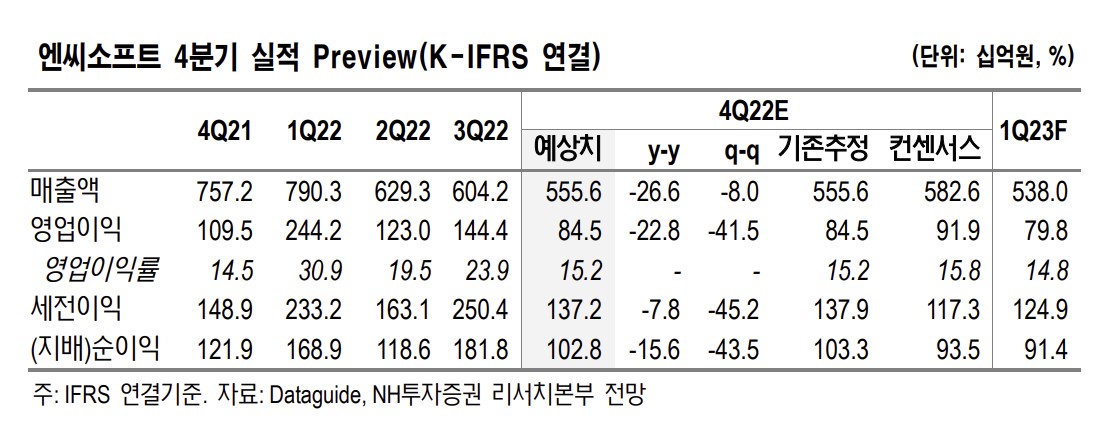 엔씨소프트 4분기 실적 Preview(K-IFRS 연결)

(단위: 십억원, %)

| | 4Q21 | 1Q22 | 2Q22 | 3Q22 | 4Q22E 예상치 | 4Q22E y-y | 4Q22E q-q | 4Q22E 기존추정 | 4Q22E 컨센서스 | 1Q23F |
|---|---|---|---|---|---|---|---|---|---|---|
| 매출액 | 757.2 | 790.3 | 629.3 | 604.2 | 555.6 | -26.6 | -8.0 | 555.6 | 582.6 | 538.0 |
| 영업이익 | 109.5 | 244.2 | 123.0 | 144.4 | 84.5 | -22.8 | -41.5 | 84.5 | 91.9 | 79.8 |
| 영업이익률 | 14.5 | 30.9 | 19.5 | 23.9 | 15.2 | - | - | 15.2 | 15.8 | 14.8 |
| 세전이익 | 148.9 | 233.2 | 163.1 | 250.4 | 137.2 | -7.8 | -45.2 | 137.9 | 117.3 | 124.9 |
| (지배)순이익 | 121.9 | 168.9 | 118.6 | 181.8 | 102.8 | -15.6 | -43.5 | 103.3 | 93.5 | 91.4 |

주: IFRS 연결기준. 자료: Dataguide, NH투자증권 리서치본부 전망